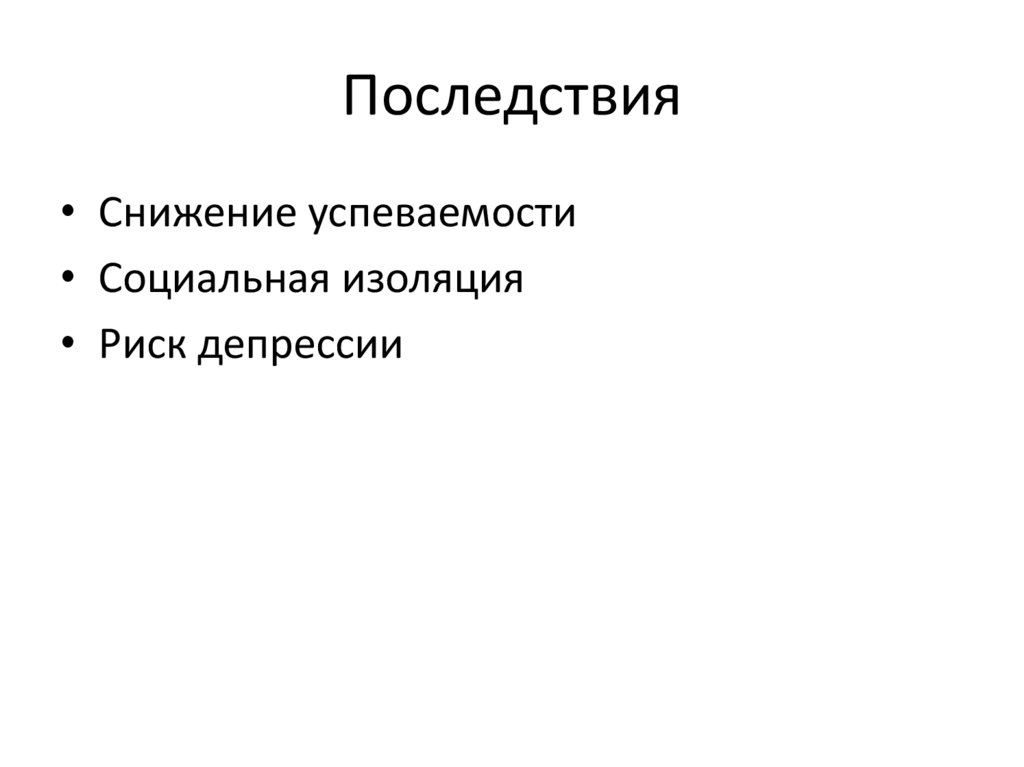 Последствия

• Снижение успеваемости
• Социальная изоляция
• Риск депрессии